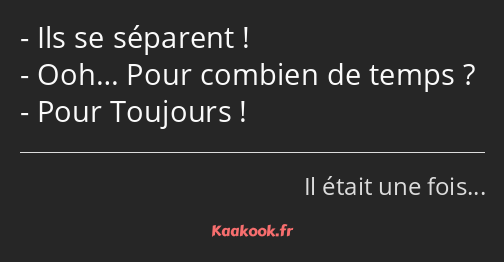 - Ils se séparent !
- Ooh... Pour combien de temps ?
- Pour Toujours !

Il était une fois...

Kaakook.fr